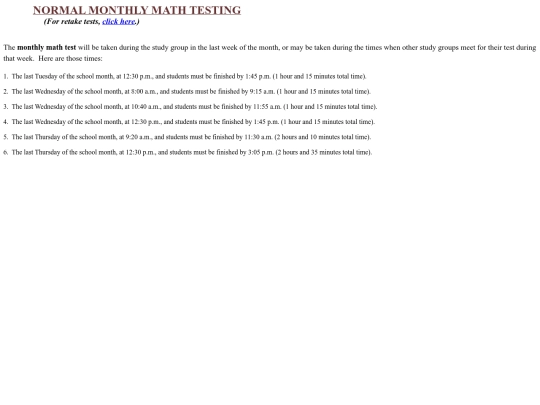 NORMAL MONTHLY MATH TESTING
(For retake tests, click here.)

The monthly math test will be taken during the study group in the last week of the month, or may be taken during the times when other study groups meet for their test during that week. Here are those times:

1. The last Tuesday of the school month, at 12:30 p.m., and students must be finished by 1:45 p.m. (1 hour and 15 minutes total time).

2. The last Wednesday of the school month, at 8:00 a.m., and students must be finished by 9:15 a.m. (1 hour and 15 minutes total time).

3. The last Wednesday of the school month, at 10:40 a.m., and students must be finished by 11:55 a.m. (1 hour and 15 minutes total time).

4. The last Wednesday of the school month, at 12:30 p.m., and students must be finished by 1:45 p.m. (1 hour and 15 minutes total time).

5. The last Thursday of the school month, at 9:20 a.m., and students must be finished by 11:30 a.m. (2 hours and 10 minutes total time).

6. The last Thursday of the school month, at 12:30 p.m., and students must be finished by 3:05 p.m. (2 hours and 35 minutes total time).